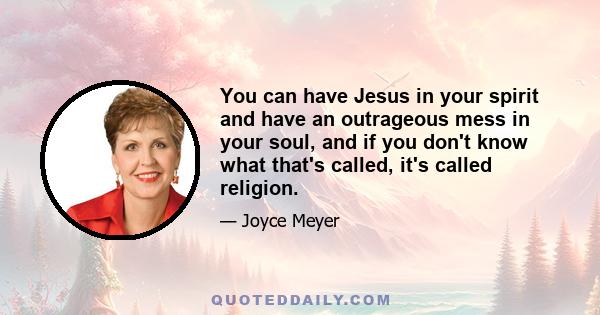 You can have Jesus in your spirit and have an outrageous mess in your soul, and if you don't know what that's called, it's called religion.

— Joyce Meyer

QUOTEDDAILY.COM